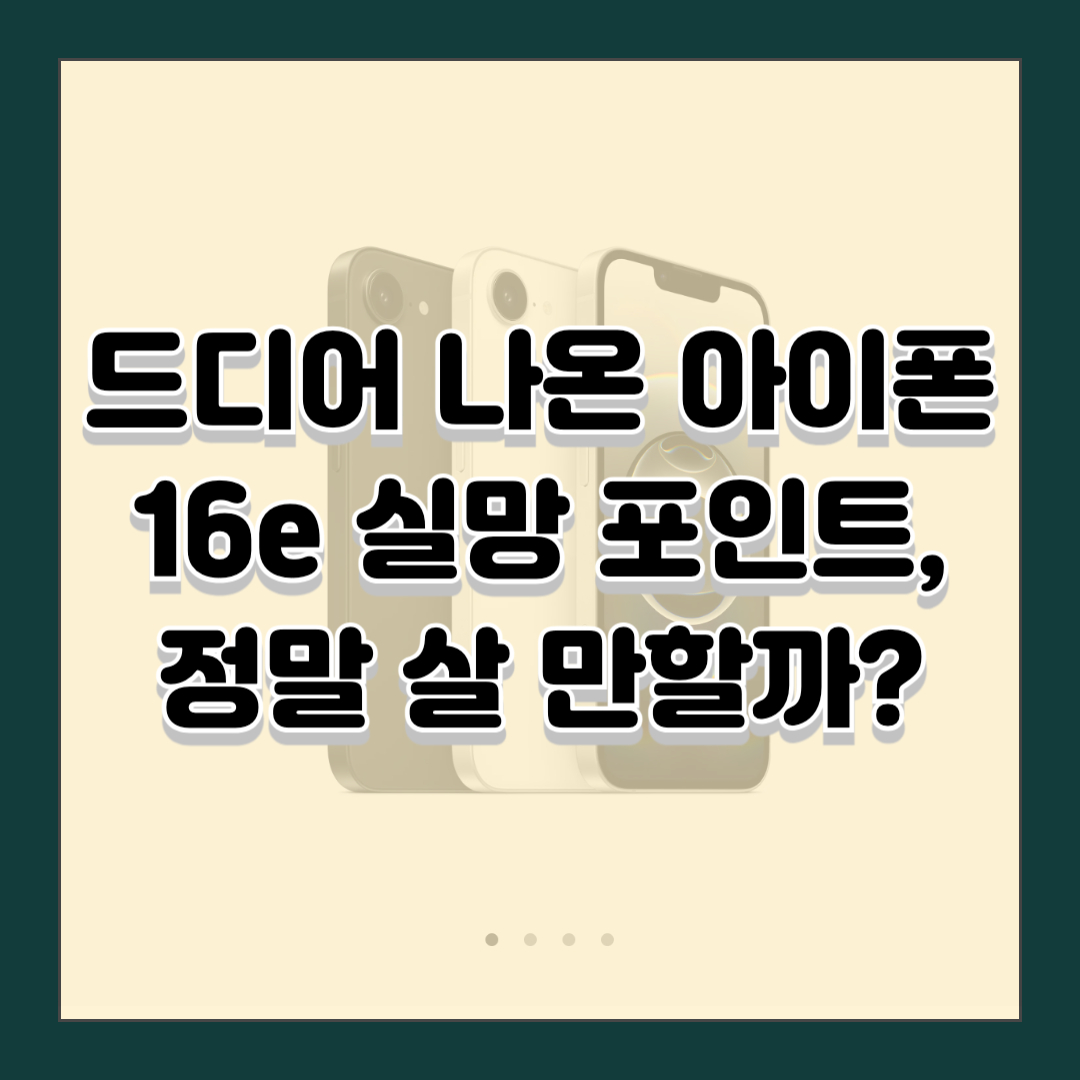 드디어 나온 아이폰 16e 실망 포인트, 정말 살 만할까?